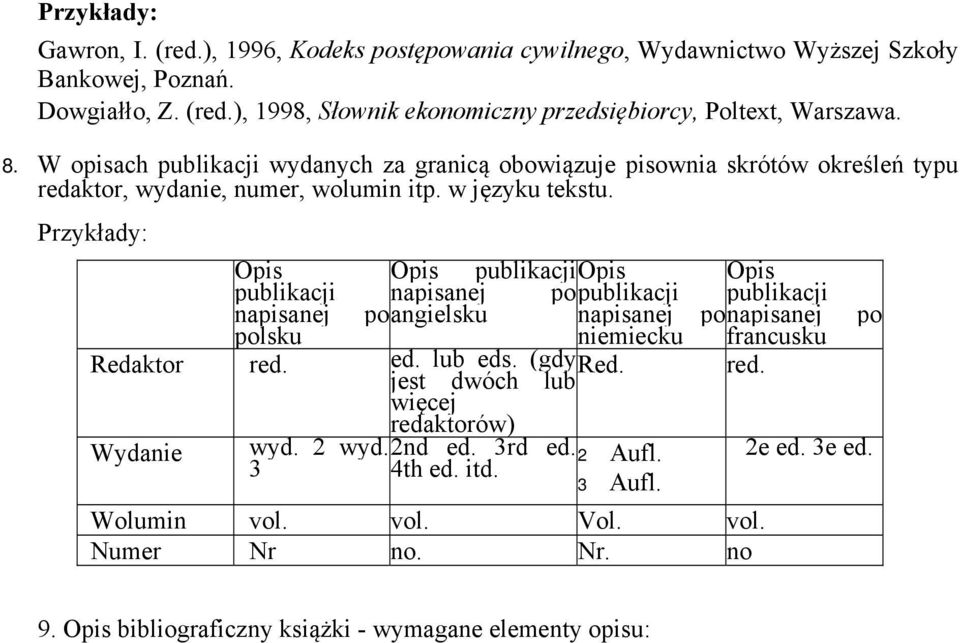 **Przykłady:**

Gawron, I. (red.), 1996, *Kodeks postępowania cywilnego*, Wydawnictwo Wyższej Szkoły Bankowej, Poznań.

Dowgiałło, Z. (red.), 1998, *Słownik ekonomiczny przedsiębiorcy,* Poltext, Warszawa.

8. W opisach publikacji wydanych za granicą obowiązuje pisownia skrótów określeń typu redaktor, wydanie, numer, wolumin itp. w języku tekstu.

Przykłady:

| | Opis publikacji napisanej po polsku | Opis publikacji napisanej po angielsku | Opis publikacji napisanej po niemiecku | Opis publikacji napisanej po francusku |
|---|---|---|---|---|
| Redaktor | red. | ed. lub eds. (gdy jest dwóch lub więcej redaktorów) | Red. | red. |
| Wydanie | wyd. 2 wyd. 3 | 2nd ed. 3rd ed. 4th ed. itd. | 2 Aufl. 3 Aufl. | 2e ed. 3e ed. |
| Wolumin | vol. | vol. | Vol. | vol. |
| Numer | Nr | no. | Nr. | no |

9. Opis bibliograficzny książki - wymagane elementy opisu: